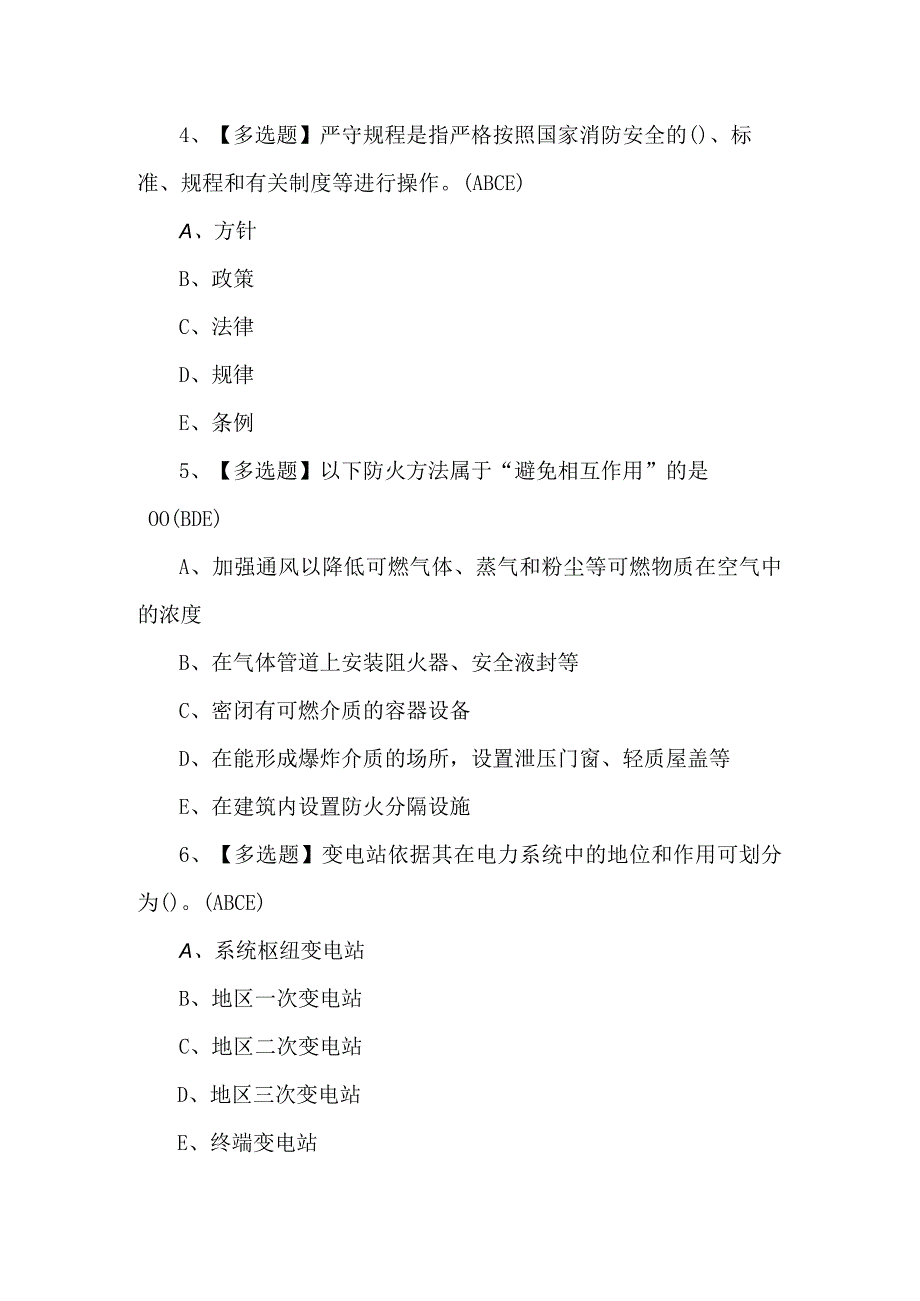 4、【多选题】严守规程是指严格按照国家消防安全的()、标准、规程和有关制度等进行操作。(ABCE)

A、方针

B、政策

C、法律

D、规律

E、条例

5、【多选题】以下防火方法属于“避免相互作用”的是OO(BDE)

A、加强通风以降低可燃气体、蒸气和粉尘等可燃物质在空气中的浓度

B、在气体管道上安装阻火器、安全液封等

C、密闭有可燃介质的容器设备

D、在能形成爆炸介质的场所，设置泄压门窗、轻质屋盖等

E、在建筑内设置防火分隔设施

6、【多选题】变电站依据其在电力系统中的地位和作用可划分为()。(ABCE)

A、系统枢纽变电站

B、地区一次变电站

C、地区二次变电站

D、地区三次变电站

E、终端变电站